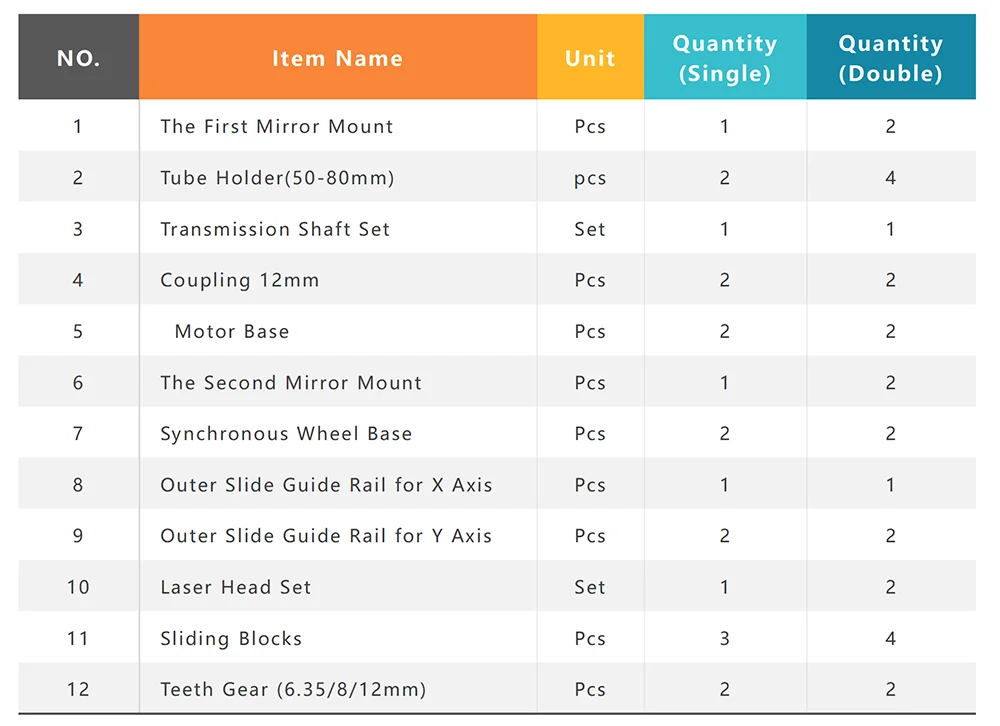 | NO. | Item Name | Unit | Quantity (Single) | Quantity (Double) |
|---|---|---|---|---|
| 1 | The First Mirror Mount | Pcs | 1 | 2 |
| 2 | Tube Holder(50-80mm) | pcs | 2 | 4 |
| 3 | Transmission Shaft Set | Set | 1 | 1 |
| 4 | Coupling 12mm | Pcs | 2 | 2 |
| 5 | Motor Base | Pcs | 2 | 2 |
| 6 | The Second Mirror Mount | Pcs | 1 | 2 |
| 7 | Synchronous Wheel Base | Pcs | 2 | 2 |
| 8 | Outer Slide Guide Rail for X Axis | Pcs | 1 | 1 |
| 9 | Outer Slide Guide Rail for Y Axis | Pcs | 2 | 2 |
| 10 | Laser Head Set | Set | 1 | 2 |
| 11 | Sliding Blocks | Pcs | 3 | 4 |
| 12 | Teeth Gear (6.35/8/12mm) | Pcs | 2 | 2 |